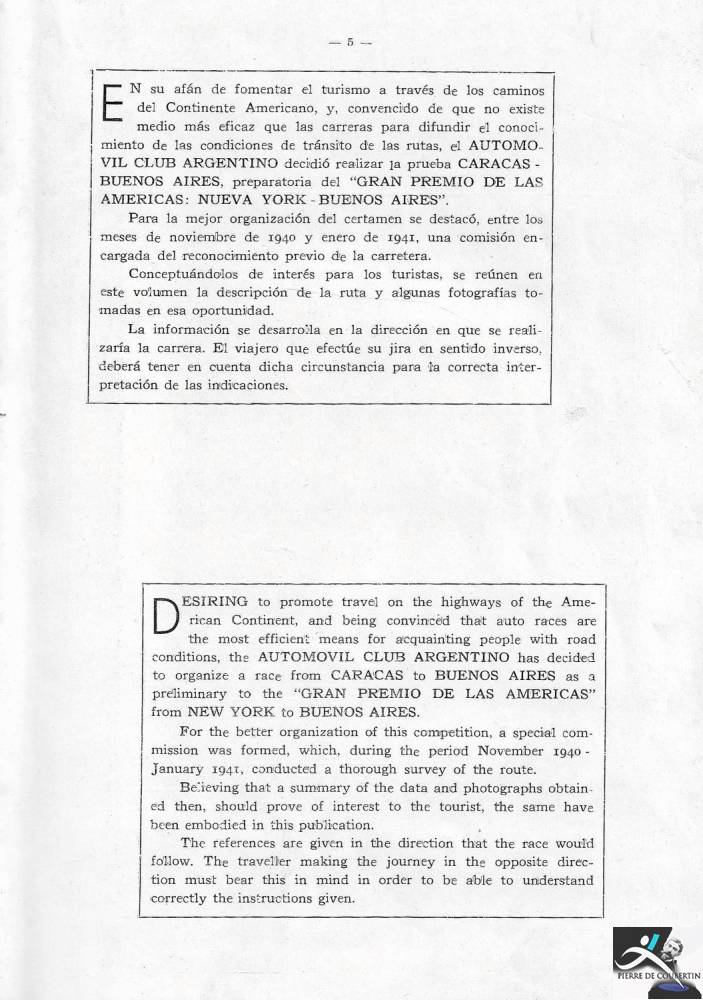 — 5 —

EN su afán de fomentar el turismo a través de los caminos del Continente Americano, y, convencido de que no existe medio más eficaz que las carreras para difundir el conocimiento de las condiciones de tránsito de las rutas, el AUTOMOVIL CLUB ARGENTINO decidió realizar la prueba CARACAS - BUENOS AIRES, preparatoria del "GRAN PREMIO DE LAS AMERICAS: NUEVA YORK - BUENOS AIRES".

Para la mejor organización del certamen se destacó, entre los meses de noviembre de 1940 y enero de 1941, una comisión encargada del reconocimiento previo de la carretera.

Conceptuándolos de interés para los turistas, se reúnen en este volumen la descripción de la ruta y algunas fotografías tomadas en esa oportunidad.

La información se desarrolla en la dirección en que se realizaría la carrera. El viajero que efectúe su jira en sentido inverso, deberá tener en cuenta dicha circunstancia para la correcta interpretación de las indicaciones.

DESIRING to promote travel on the highways of the American Continent, and being convinced that auto races are the most efficient means for acquainting people with road conditions, the AUTOMOVIL CLUB ARGENTINO has decided to organize a race from CARACAS to BUENOS AIRES as a preliminary to the "GRAN PREMIO DE LAS AMERICAS" from NEW YORK to BUENOS AIRES.

For the better organization of this competition, a special commission was formed, which, during the period November 1940 - January 1941, conducted a thorough survey of the route.

Believing that a summary of the data and photographs obtained then, should prove of interest to the tourist, the same have been embodied in this publication.

The references are given in the direction that the race would follow. The traveller making the journey in the opposite direction must bear this in mind in order to be able to understand correctly the instructions given.

PIERRE DE COUBERTIN